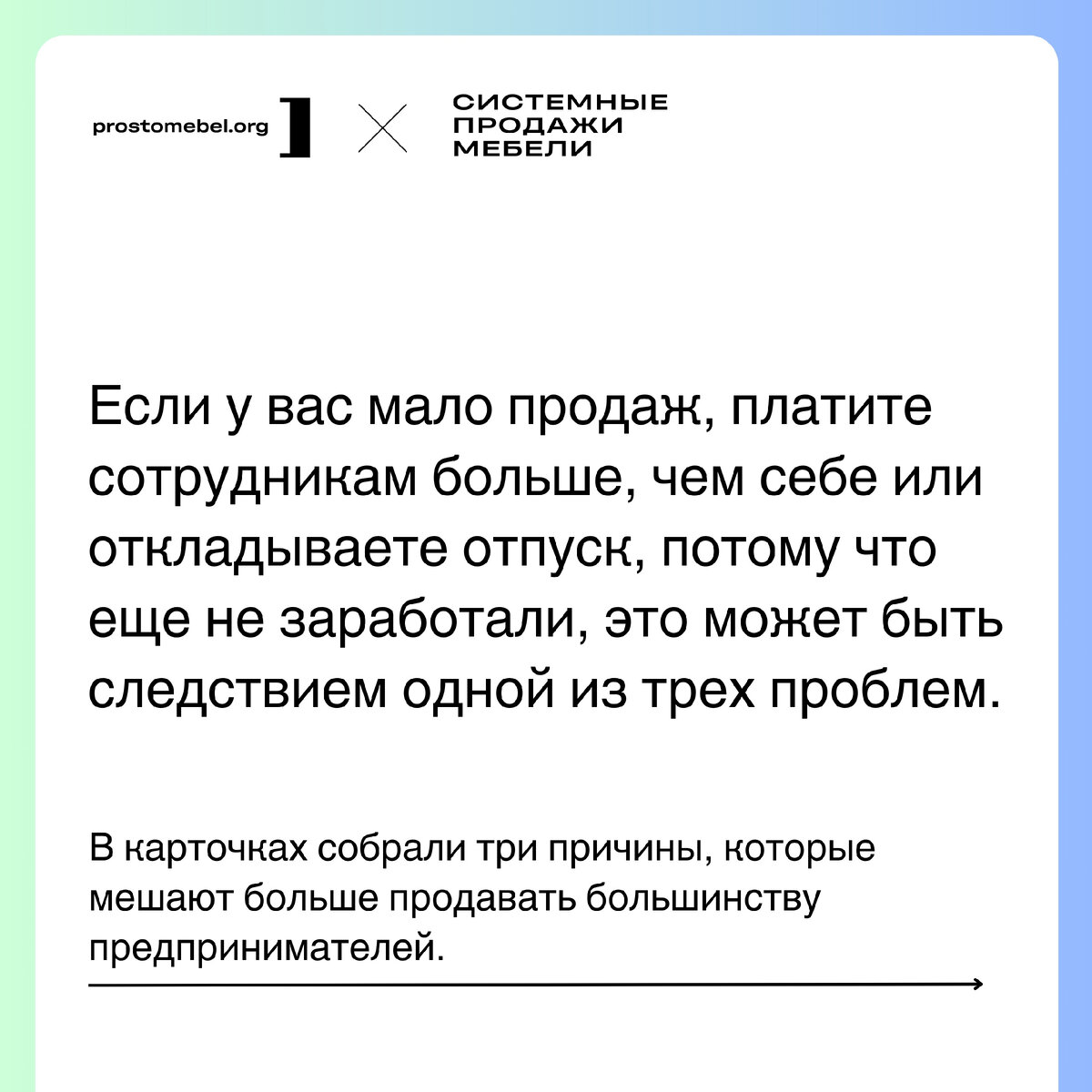 prostomebel.org

СИСТЕМНЫЕ
ПРОДАЖИ
МЕБЕЛИ

Если у вас мало продаж, платите сотрудникам больше, чем себе или откладываете отпуск, потому что еще не заработали, это может быть следствием одной из трех проблем.

В карточках собрали три причины, которые мешают больше продавать большинству предпринимателей.